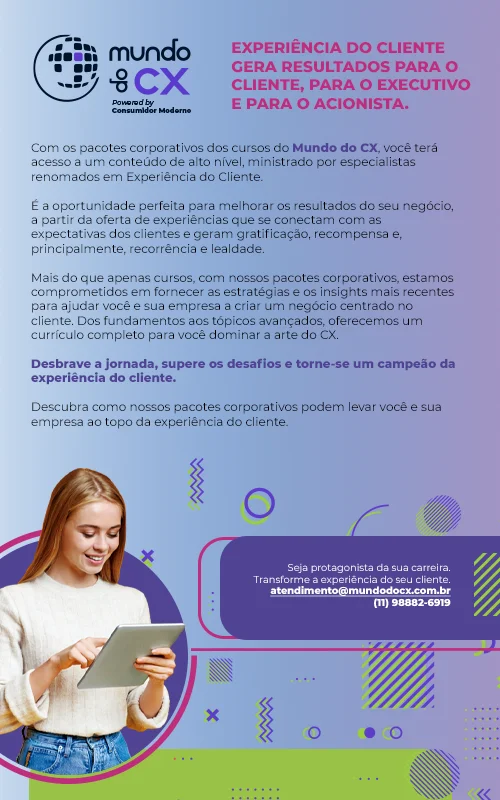 mundo do CX
Powered by Consumidor Moderno

EXPERIÊNCIA DO CLIENTE GERA RESULTADOS PARA O CLIENTE, PARA O EXECUTIVO E PARA O ACIONISTA.

Com os pacotes corporativos dos cursos do Mundo do CX, você terá acesso a um conteúdo de alto nível, ministrado por especialistas renomados em Experiência do Cliente.

É a oportunidade perfeita para melhorar os resultados do seu negócio, a partir da oferta de experiências que se conectam com as expectativas dos clientes e geram gratificação, recompensa e, principalmente, recorrência e lealdade.

Mais do que apenas cursos, com nossos pacotes corporativos, estamos comprometidos em fornecer as estratégias e os insights mais recentes para ajudar você e sua empresa a criar um negócio centrado no cliente. Dos fundamentos aos tópicos avançados, oferecemos um currículo completo para você dominar a arte do CX.

Desbrave a jornada, supere os desafios e torne-se um campeão da experiência do cliente.

Descubra como nossos pacotes corporativos podem levar você e sua empresa ao topo da experiência do cliente.

Seja protagonista da sua carreira.
Transforme a experiência do seu cliente.
atendimento@mundodocx.com.br
(11) 98882-6919